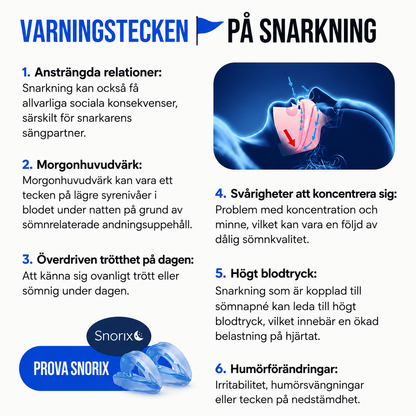 VARNINGSTECKEN PÅ SNARKNING

1. Ansträngda relationer:
Snarkning kan också få allvarliga sociala konsekvenser, särskilt för snarkarens sängpartner.

2. Morgonhuvudvärk:
Morgonhuvudvärk kan vara ett tecken på lägre syrenivåer i blodet under natten på grund av sömnrelaterade andningsuppehåll.

3. Överdriven trötthet på dagen:
Att känna sig ovanligt trött eller sömnig under dagen.

Snorix

PROVA SNORIX

4. Svårigheter att koncentrera sig:
Problem med koncentration och minne, vilket kan vara en följd av dålig sömnkvalitet.

5. Högt blodtryck:
Snarkning som är kopplad till sömnapné kan leda till högt blodtryck, vilket innebär en ökad belastning på hjärtat.

6. Humörförändringar:
Irritabilitet, humörsvängningar eller tecken på nedstämdhet.